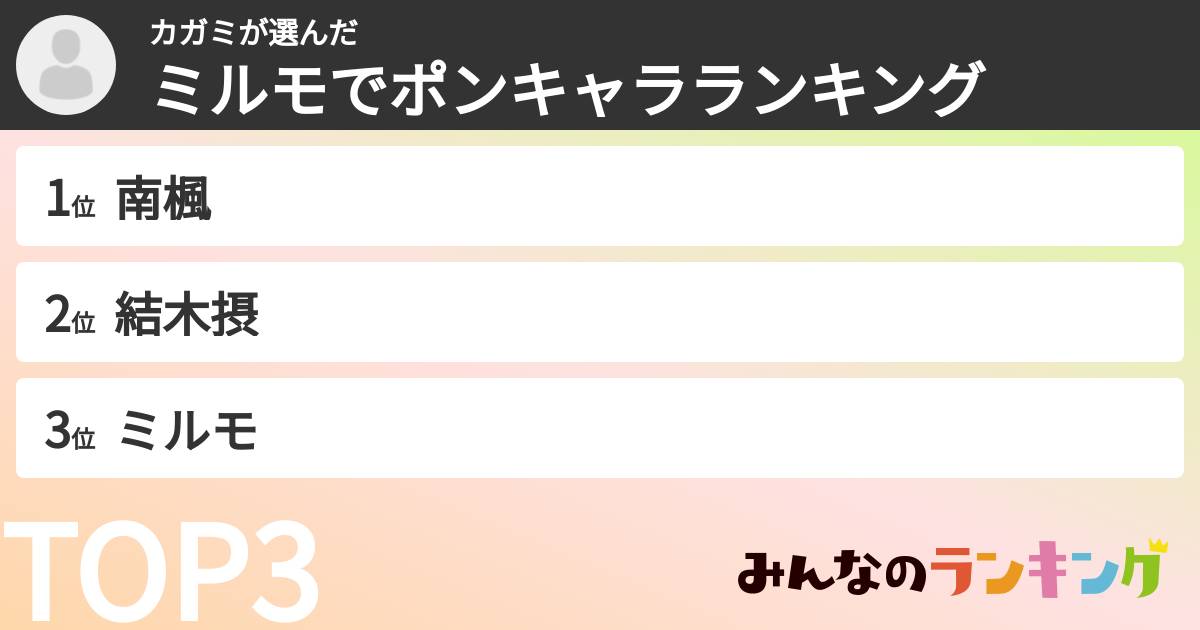 カガミが選んだ
ミルモでポンキャラランキング

1位 南楓

2位 結木摂

3位 ミルモ

TOP3

みんなのランキング